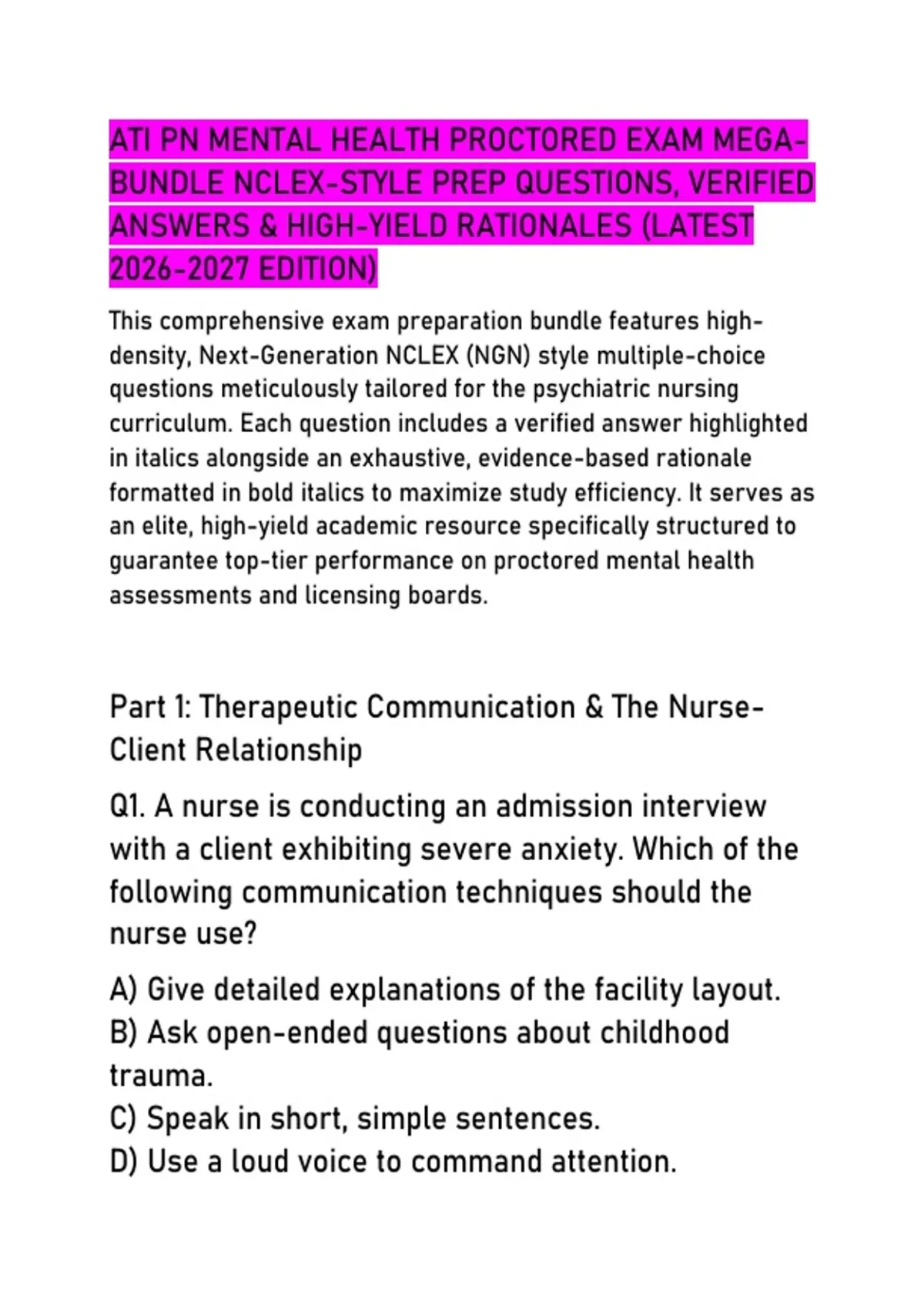 ATI PN MENTAL HEALTH PROCTORED EXAM MEGA-BUNDLE NCLEX-STYLE PREP QUESTIONS, VERIFIED ANSWERS & HIGH-YIELD RATIONALES (LATEST 2026-2027 EDITION)

This comprehensive exam preparation bundle features high-density, Next-Generation NCLEX (NGN) style multiple-choice questions meticulously tailored for the psychiatric nursing curriculum. Each question includes a verified answer highlighted in italics alongside an exhaustive, evidence-based rationale formatted in bold italics to maximize study efficiency. It serves as an elite, high-yield academic resource specifically structured to guarantee top-tier performance on proctored mental health assessments and licensing boards.

Part 1: Therapeutic Communication & The Nurse-Client Relationship

Q1. A nurse is conducting an admission interview with a client exhibiting severe anxiety. Which of the following communication techniques should the nurse use?

A) Give detailed explanations of the facility layout.
B) Ask open-ended questions about childhood trauma.
C) Speak in short, simple sentences.
D) Use a loud voice to command attention.